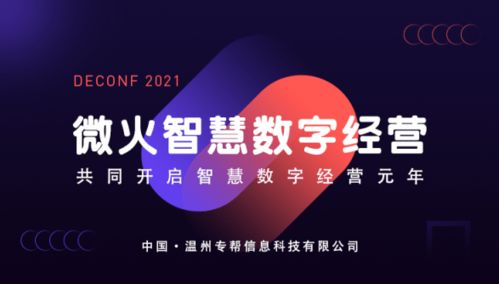 DECONF 2021

微火智慧数字经营

共同开启智慧数字经营元年

中国·温州专帮信息科技有限公司